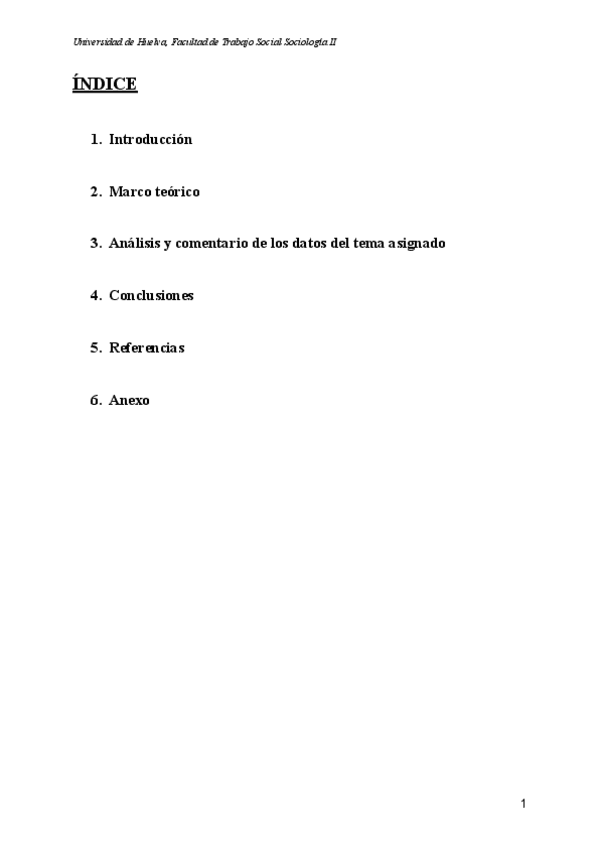 Universidad de Huelva, Facultad de Trabajo Social Sociología II

ÍNDICE

1. Introducción

2. Marco teórico

3. Análisis y comentario de los datos del tema asignado

4. Conclusiones

5. Referencias

6. Anexo

1